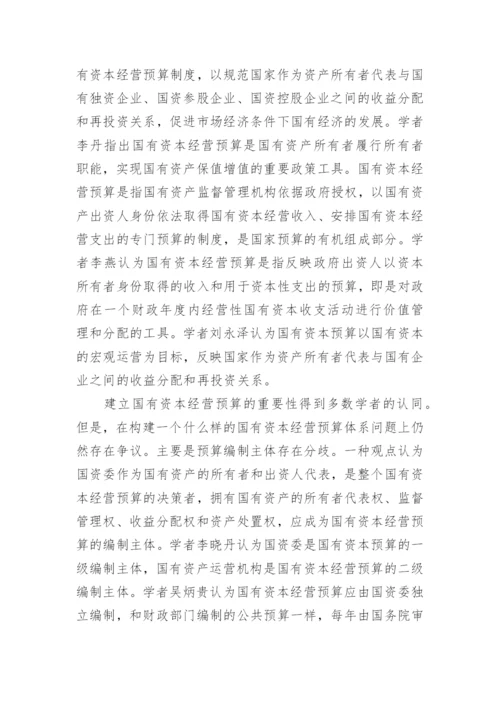 有资本经营预算制度，以规范国家作为资产所有者代表与国有独资企业、国资参股企业、国资控股企业之间的收益分配和再投资关系，促进市场经济条件下国有经济的发展。学者李丹指出国有资本经营预算是国有资产所有者履行所有者职能，实现国有资产保值增值的重要政策工具。国有资本经营预算是指国有资产监督管理机构依据政府授权，以国有资产出资人身份依法取得国有资本经营收入、安排国有资本经营支出的专门预算的制度，是国家预算的有机组成部分。学者李燕认为国有资本经营预算是指反映政府出资人以资本所有者身份取得的收入和用于资本性支出的预算，即是对政府在一个财政年度内经营性国有资本收支活动进行价值管理和分配的工具。学者刘永泽认为国有资本预算以国有资本的宏观运营为目标，反映国家作为资产所有者代表与国有企业之间的收益分配和再投资关系。

建立国有资本经营预算的重要性得到多数学者的认同。但是，在构建一个什么样的国有资本经营预算体系问题上仍然存在争议。主要是预算编制主体存在分歧。一种观点认为国资委作为国有资产的所有者和出资人代表，是整个国有资本经营预算的决策者，拥有国有资产的所有者代表权、监督管理权、收益分配权和资产处置权，应成为国有资本经营预算的编制主体。学者李晓丹认为国资委是国有资本预算的一级编制主体，国有资产运营机构是国有资本经营预算的二级编制主体。学者吴炳贵认为国有资本经营预算应由国资委独立编制，和财政部门编制的公共预算一样，每年由国务院审